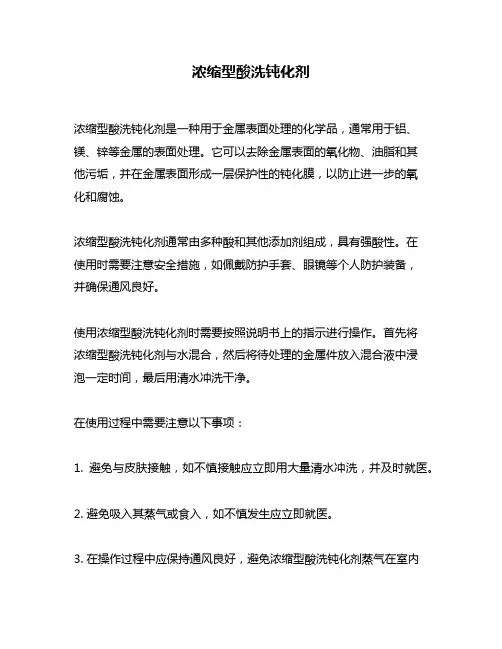 浓缩型酸洗钝化剂

浓缩型酸洗钝化剂是一种用于金属表面处理的化学品，通常用于铝、镁、锌等金属的表面处理。它可以去除金属表面的氧化物、油脂和其他污垢，并在金属表面形成一层保护性的钝化膜，以防止进一步的氧化和腐蚀。

浓缩型酸洗钝化剂通常由多种酸和其他添加剂组成，具有强酸性。在使用时需要注意安全措施，如佩戴防护手套、眼镜等个人防护装备，并确保通风良好。

使用浓缩型酸洗钝化剂时需要按照说明书上的指示进行操作。首先将浓缩型酸洗钝化剂与水混合，然后将待处理的金属件放入混合液中浸泡一定时间，最后用清水冲洗干净。

在使用过程中需要注意以下事项：

1. 避免与皮肤接触，如不慎接触应立即用大量清水冲洗，并及时就医。

2. 避免吸入其蒸气或食入，如不慎发生应立即就医。

3. 在操作过程中应保持通风良好，避免浓缩型酸洗钝化剂蒸气在室内